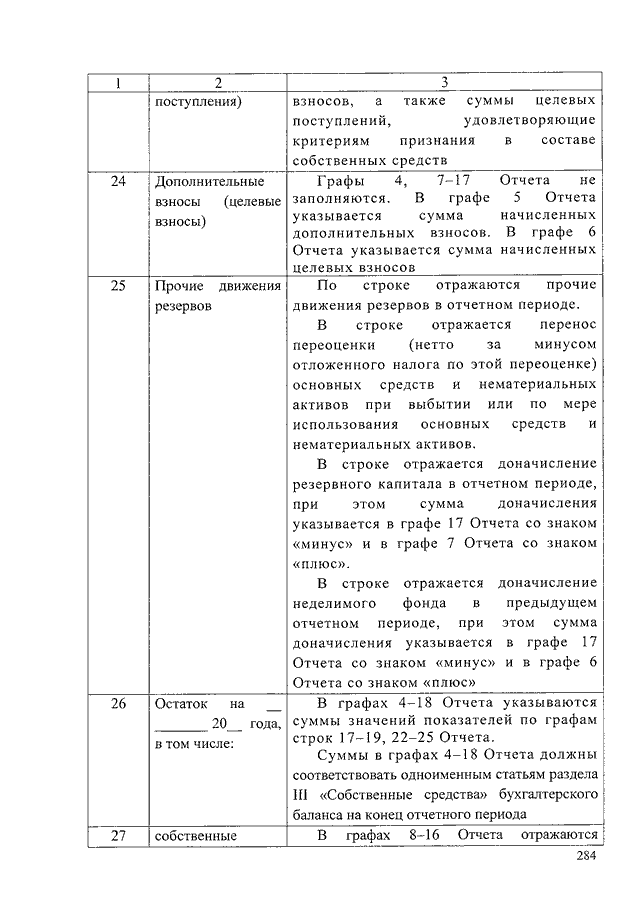 | 1 | 2 | 3 |
|---|---|---|
|  | поступления) | взносов, а также суммы целевых поступлений, удовлетворяющие критериям признания в составе собственных средств |
| 24 | Дополнительные взносы (целевые взносы) | Графы 4, 7–17 Отчета не заполняются. В графе 5 Отчета указывается сумма начисленных дополнительных взносов. В графе 6 Отчета указывается сумма начисленных целевых взносов |
| 25 | Прочие движения резервов | По строке отражаются прочие движения резервов в отчетном периоде.<br>В строке отражается перенос переоценки (нетто за минусом отложенного налога по этой переоценке) основных средств и нематериальных активов при выбытии или по мере использования основных средств и нематериальных активов.<br>В строке отражается доначисление резервного капитала в отчетном периоде, при этом сумма доначисления указывается в графе 17 Отчета со знаком «минус» и в графе 7 Отчета со знаком «плюс».<br>В строке отражается доначисление неделимого фонда в предыдущем отчетном периоде, при этом сумма доначисления указывается в графе 17 Отчета со знаком «минус» и в графе 6 Отчета со знаком «плюс» |
| 26 | Остаток на __ _______ 20__ года, в том числе: | В графах 4–18 Отчета указываются суммы значений показателей по графам строк 17–19, 22–25 Отчета.<br>Суммы в графах 4–18 Отчета должны соответствовать одноименным статьям раздела III «Собственные средства» бухгалтерского баланса на конец отчетного периода |
| 27 | собственные | В графах 8–16 Отчета отражаются |

284